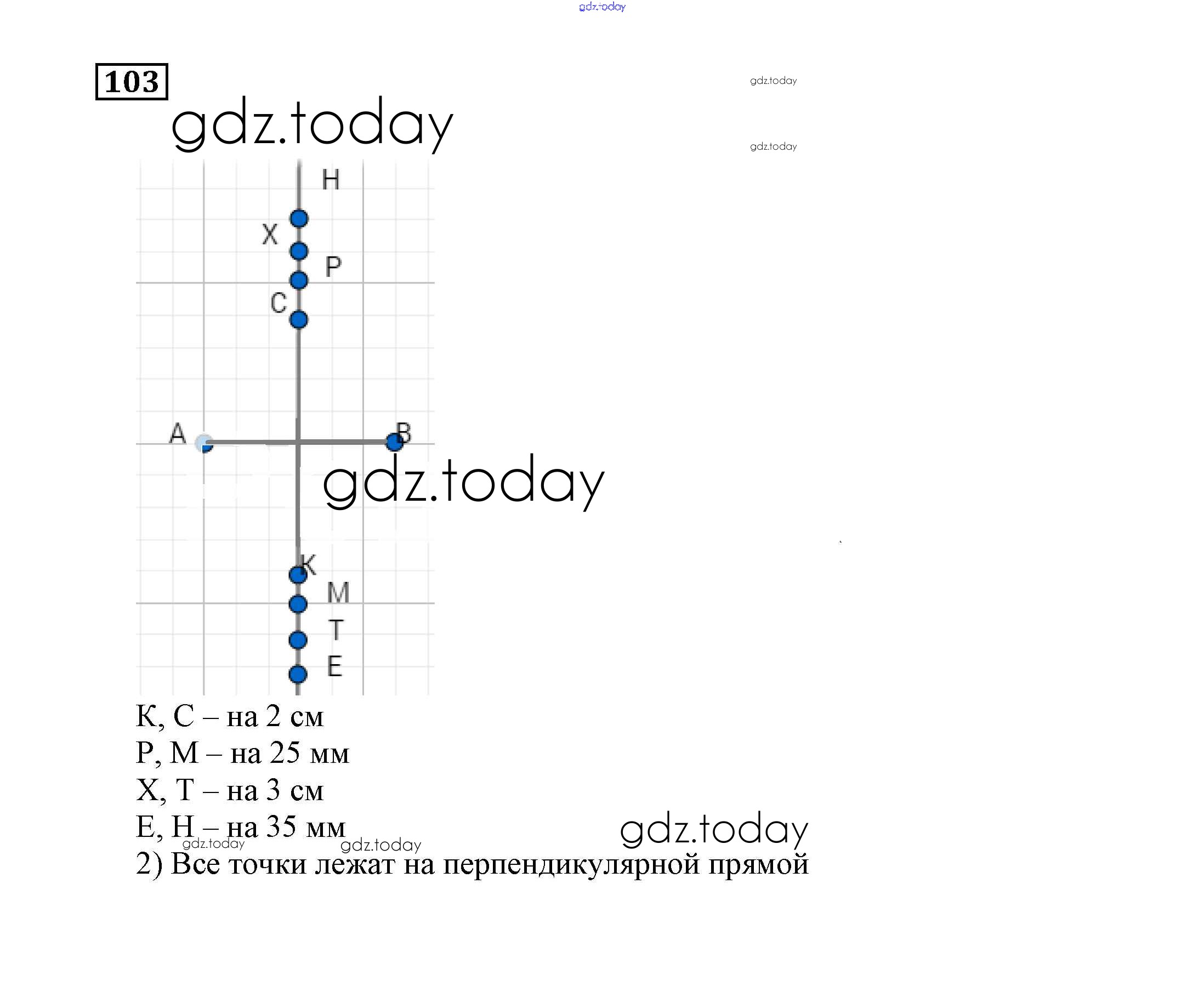 gdz.today

103

gdz.today

gdz.today

gdz.today

H

X

P

C

A

B

gdz.today

K

M

T

E

К, С – на 2 см
Р, М – на 25 мм
Х, Т – на 3 см
Е, Н – на 35 мм

gdz.today gdz.today gdz.today

2) Все точки лежат на перпендикулярной прямой